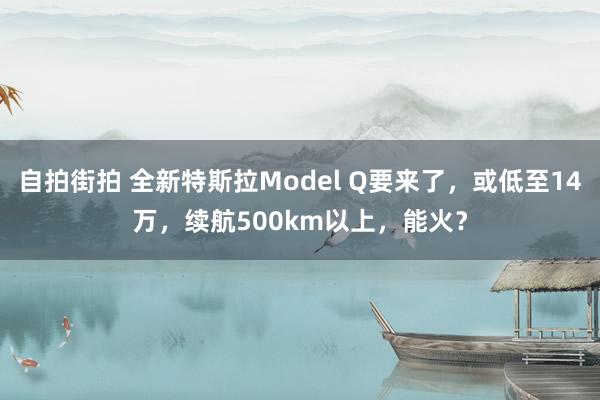 自拍街拍 全新特斯拉Model Q要来了，或低至14万，续航500km以上，能火?